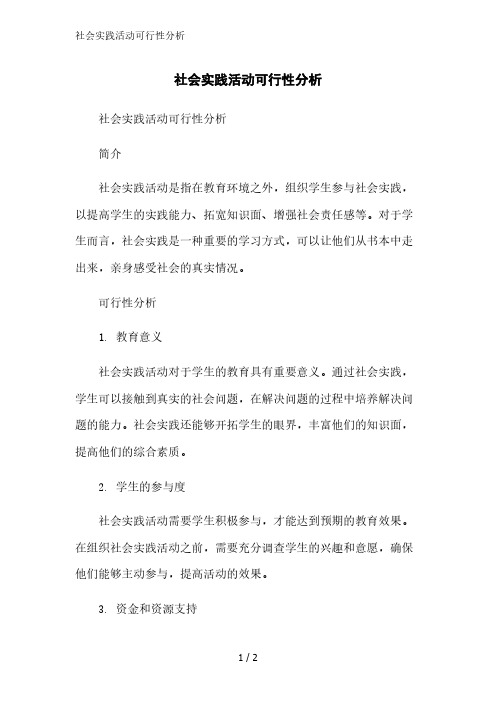 社会实践活动可行性分析

社会实践活动可行性分析

社会实践活动可行性分析

简介

社会实践活动是指在教育环境之外，组织学生参与社会实践，以提高学生的实践能力、拓宽知识面、增强社会责任感等。对于学生而言，社会实践是一种重要的学习方式，可以让他们从书本中走出来，亲身感受社会的真实情况。

可行性分析

1. 教育意义

社会实践活动对于学生的教育具有重要意义。通过社会实践，学生可以接触到真实的社会问题，在解决问题的过程中培养解决问题的能力。社会实践还能够开拓学生的眼界，丰富他们的知识面，提高他们的综合素质。

2. 学生的参与度

社会实践活动需要学生积极参与，才能达到预期的教育效果。在组织社会实践活动之前，需要充分调查学生的兴趣和意愿，确保他们能够主动参与，提高活动的效果。

3. 资金和资源支持

1 / 2